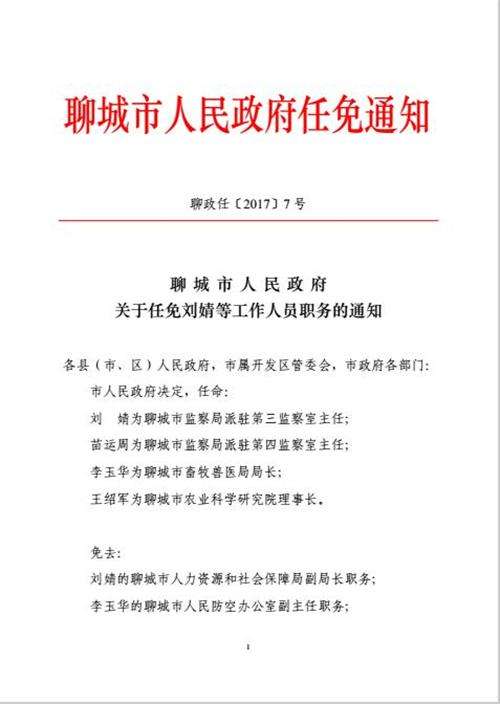 聊城市人民政府任免通知

聊政任〔2017〕7号

聊城市人民政府
关于任免刘婧等工作人员职务的通知

各县（市、区）人民政府，市属开发区管委会，市政府各部门：

市人民政府决定，任命：

刘　婧为聊城市监察局派驻第三监察室主任；

苗运周为聊城市监察局派驻第四监察室主任；

李玉华为聊城市畜牧兽医局局长；

王绍军为聊城市农业科学研究院理事长。

免去：

刘婧的聊城市人力资源和社会保障局副局长职务；

李玉华的聊城市人民防空办公室副主任职务；

1